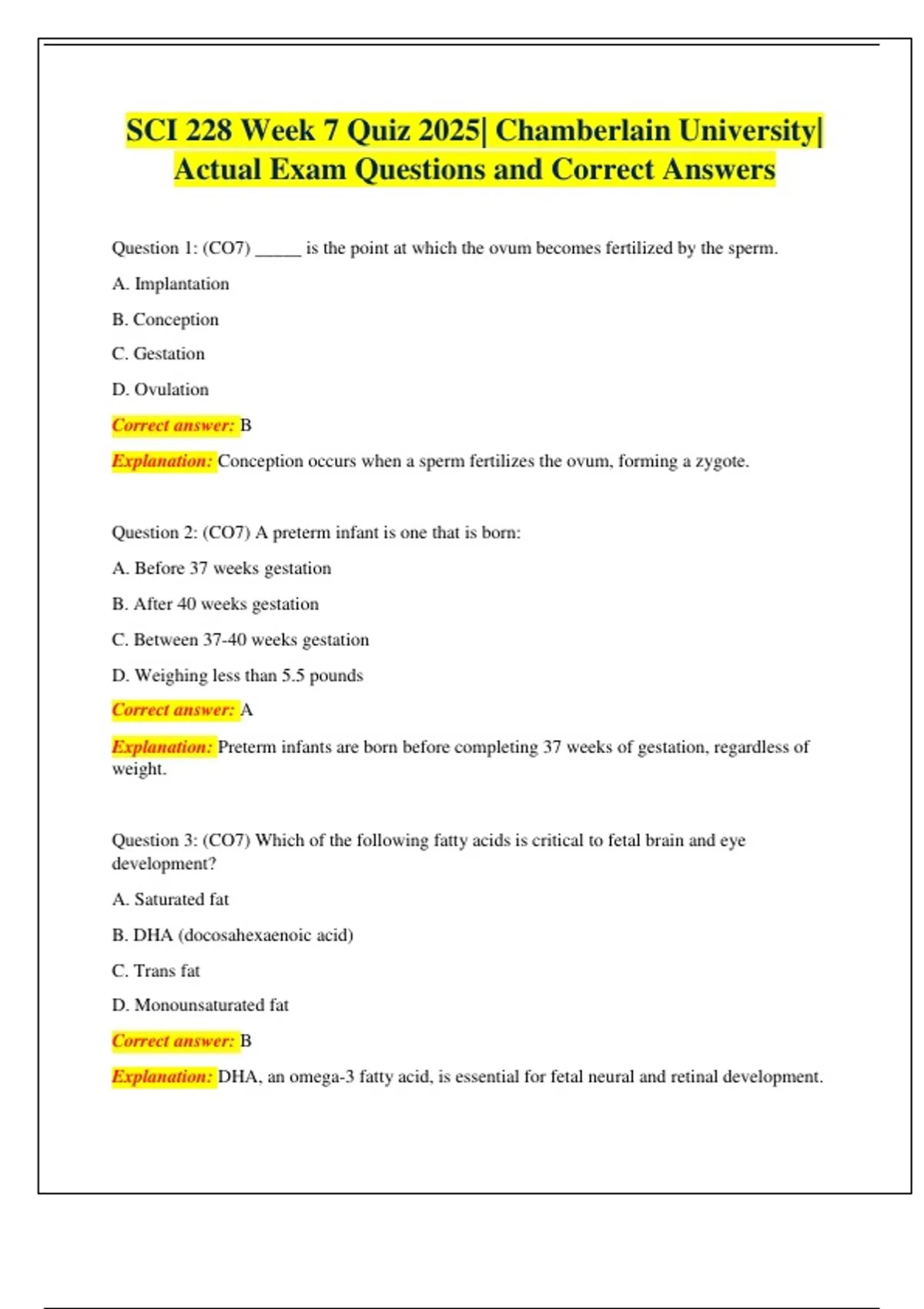 SCI 228 Week 7 Quiz 2025| Chamberlain University| Actual Exam Questions and Correct Answers

Question 1: (CO7) _____ is the point at which the ovum becomes fertilized by the sperm.

A. Implantation

B. Conception

C. Gestation

D. Ovulation

Correct answer: B

Explanation: Conception occurs when a sperm fertilizes the ovum, forming a zygote.

Question 2: (CO7) A preterm infant is one that is born:

A. Before 37 weeks gestation

B. After 40 weeks gestation

C. Between 37-40 weeks gestation

D. Weighing less than 5.5 pounds

Correct answer: A

Explanation: Preterm infants are born before completing 37 weeks of gestation, regardless of weight.

Question 3: (CO7) Which of the following fatty acids is critical to fetal brain and eye development?

A. Saturated fat

B. DHA (docosahexaenoic acid)

C. Trans fat

D. Monounsaturated fat

Correct answer: B

Explanation: DHA, an omega-3 fatty acid, is essential for fetal neural and retinal development.